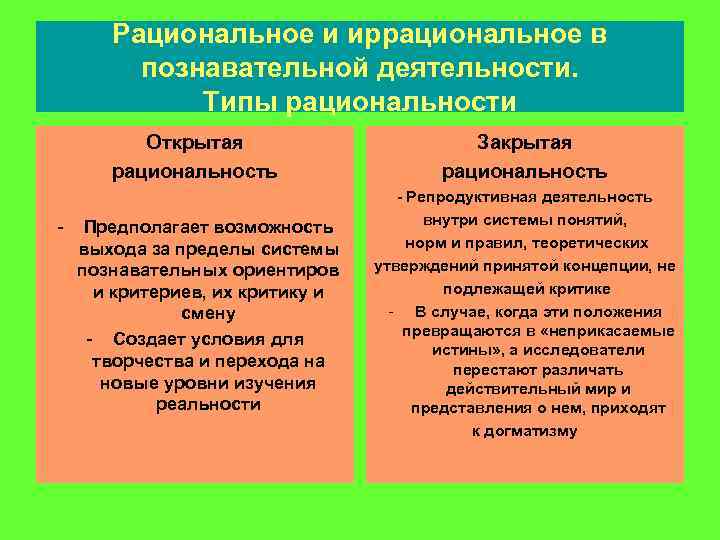 Рациональное и иррациональное в познавательной деятельности. Типы рациональности

Открытая рациональность

- Предполагает возможность выхода за пределы системы познавательных ориентиров и критериев, их критику и смену
- Создает условия для творчества и перехода на новые уровни изучения реальности

Закрытая рациональность

- Репродуктивная деятельность внутри системы понятий, норм и правил, теоретических утверждений принятой концепции, не подлежащей критике
- В случае, когда эти положения превращаются в «неприкасаемые истины», а исследователи перестают различать действительный мир и представления о нем, приходят к догматизму